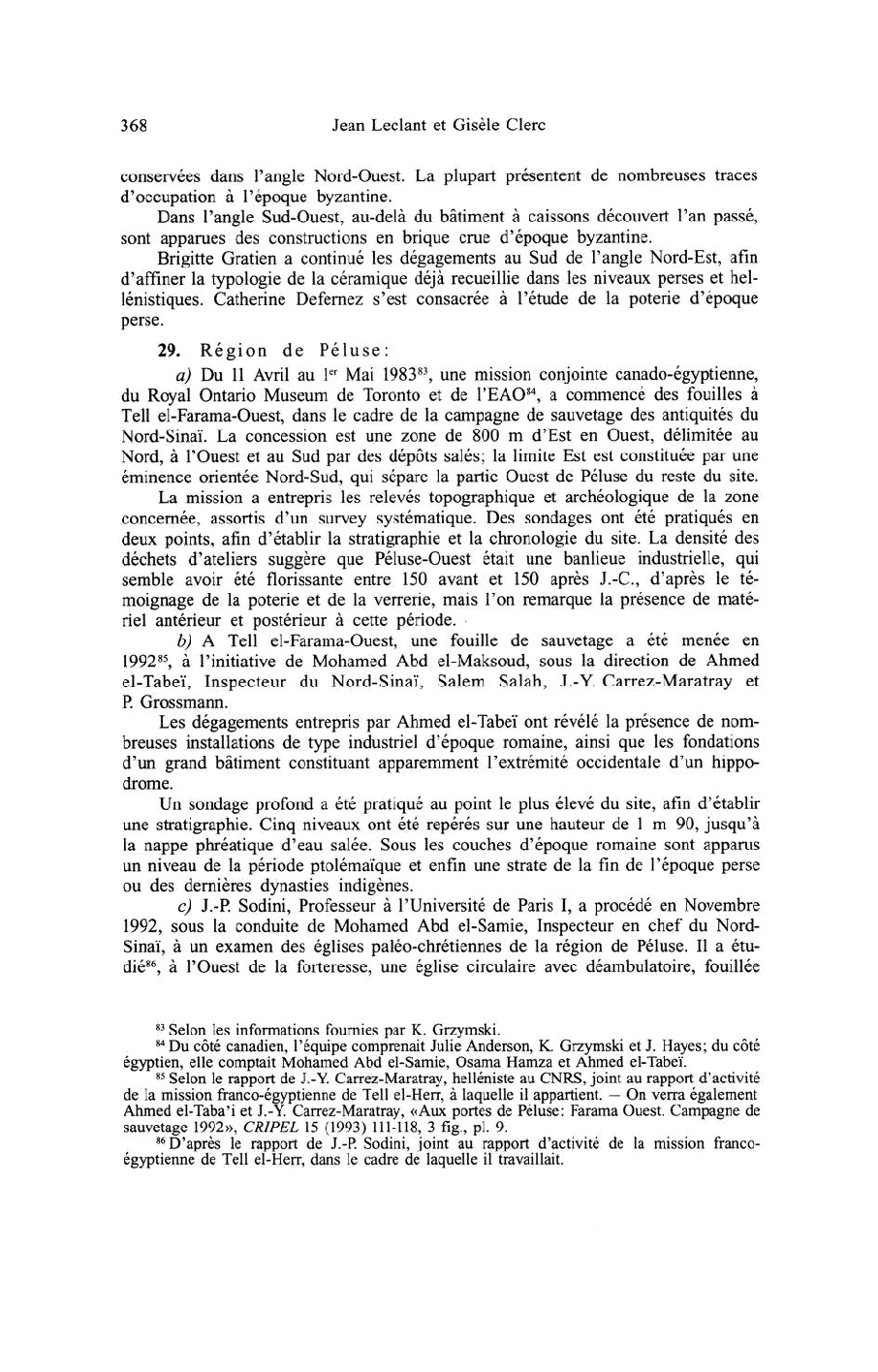 368 Jean Leclant et Gisèle Clerc

conservées dans l'angle Nord-Ouest. La plupart présentent de nombreuses traces d'occupation à l'époque byzantine.

Dans l'angle Sud-Ouest, au-delà du bâtiment à caissons découvert l'an passé, sont apparues des constructions en brique crue d'époque byzantine.

Brigitte Gratien a continué les dégagements au Sud de l'angle Nord-Est, afin d'affiner la typologie de la céramique déjà recueillie dans les niveaux perses et hellénistiques. Catherine Defernez s'est consacrée à l'étude de la poterie d'époque perse.

29. Région de Péluse:

a) Du 11 Avril au 1$^{er}$ Mai 1983$^{83}$, une mission conjointe canado-égyptienne, du Royal Ontario Museum de Toronto et de l'EAO$^{84}$, a commencé des fouilles à Tell el-Farama-Ouest, dans le cadre de la campagne de sauvetage des antiquités du Nord-Sinaï. La concession est une zone de 800 m d'Est en Ouest, délimitée au Nord, à l'Ouest et au Sud par des dépôts salés; la limite Est est constituée par une éminence orientée Nord-Sud, qui sépare la partie Ouest de Péluse du reste du site.

La mission a entrepris les relevés topographique et archéologique de la zone concernée, assortis d'un survey systématique. Des sondages ont été pratiqués en deux points, afin d'établir la stratigraphie et la chronologie du site. La densité des déchets d'ateliers suggère que Péluse-Ouest était une banlieue industrielle, qui semble avoir été florissante entre 150 avant et 150 après J.-C., d'après le témoignage de la poterie et de la verrerie, mais l'on remarque la présence de matériel antérieur et postérieur à cette période.

b) A Tell el-Farama-Ouest, une fouille de sauvetage a été menée en 1992$^{85}$, à l'initiative de Mohamed Abd el-Maksoud, sous la direction de Ahmed el-Tabeï, Inspecteur du Nord-Sinaï, Salem Salah, J.-Y. Carrez-Maratray et P. Grossmann.

Les dégagements entrepris par Ahmed el-Tabeï ont révélé la présence de nombreuses installations de type industriel d'époque romaine, ainsi que les fondations d'un grand bâtiment constituant apparemment l'extrémité occidentale d'un hippodrome.

Un sondage profond a été pratiqué au point le plus élevé du site, afin d'établir une stratigraphie. Cinq niveaux ont été repérés sur une hauteur de 1 m 90, jusqu'à la nappe phréatique d'eau salée. Sous les couches d'époque romaine sont apparus un niveau de la période ptolémaïque et enfin une strate de la fin de l'époque perse ou des dernières dynasties indigènes.

c) J.-P. Sodini, Professeur à l'Université de Paris I, a procédé en Novembre 1992, sous la conduite de Mohamed Abd el-Samie, Inspecteur en chef du Nord-Sinaï, à un examen des églises paléo-chrétiennes de la région de Péluse. Il a étudié$^{86}$, à l'Ouest de la forteresse, une église circulaire avec déambulatoire, fouillée

$^{83}$ Selon les informations fournies par K. Grzymski.

$^{84}$ Du côté canadien, l'équipe comprenait Julie Anderson, K. Grzymski et J. Hayes; du côté égyptien, elle comptait Mohamed Abd el-Samie, Osama Hamza et Ahmed el-Tabeï.

$^{85}$ Selon le rapport de J.-Y. Carrez-Maratray, helléniste au CNRS, joint au rapport d'activité de la mission franco-égyptienne de Tell el-Herr, à laquelle il appartient. — On verra également Ahmed el-Taba'i et J.-Y. Carrez-Maratray, «Aux portes de Péluse: Farama Ouest. Campagne de sauvetage 1992», CRIPEL 15 (1993) 111-118, 3 fig., pl. 9.

$^{86}$ D'après le rapport de J.-P. Sodini, joint au rapport d'activité de la mission franco-égyptienne de Tell el-Herr, dans le cadre de laquelle il travaillait.